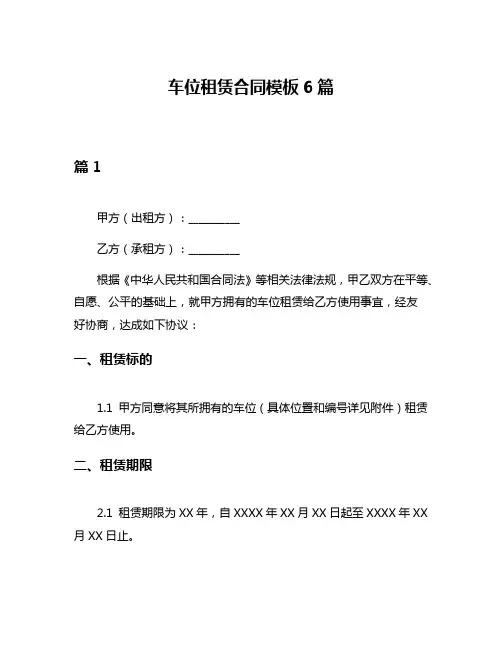 车位租赁合同模板 6 篇

篇 1

甲方（出租方）：__________

乙方（承租方）：__________

根据《中华人民共和国合同法》等相关法律法规，甲乙双方在平等、自愿、公平的基础上，就甲方拥有的车位租赁给乙方使用事宜，经友好协商，达成如下协议：

一、租赁标的

1.1 甲方同意将其所拥有的车位（具体位置和编号详见附件）租赁给乙方使用。

二、租赁期限

2.1 租赁期限为 XX 年，自 XXXX 年 XX 月 XX 日起至 XXXX 年 XX 月 XX 日止。